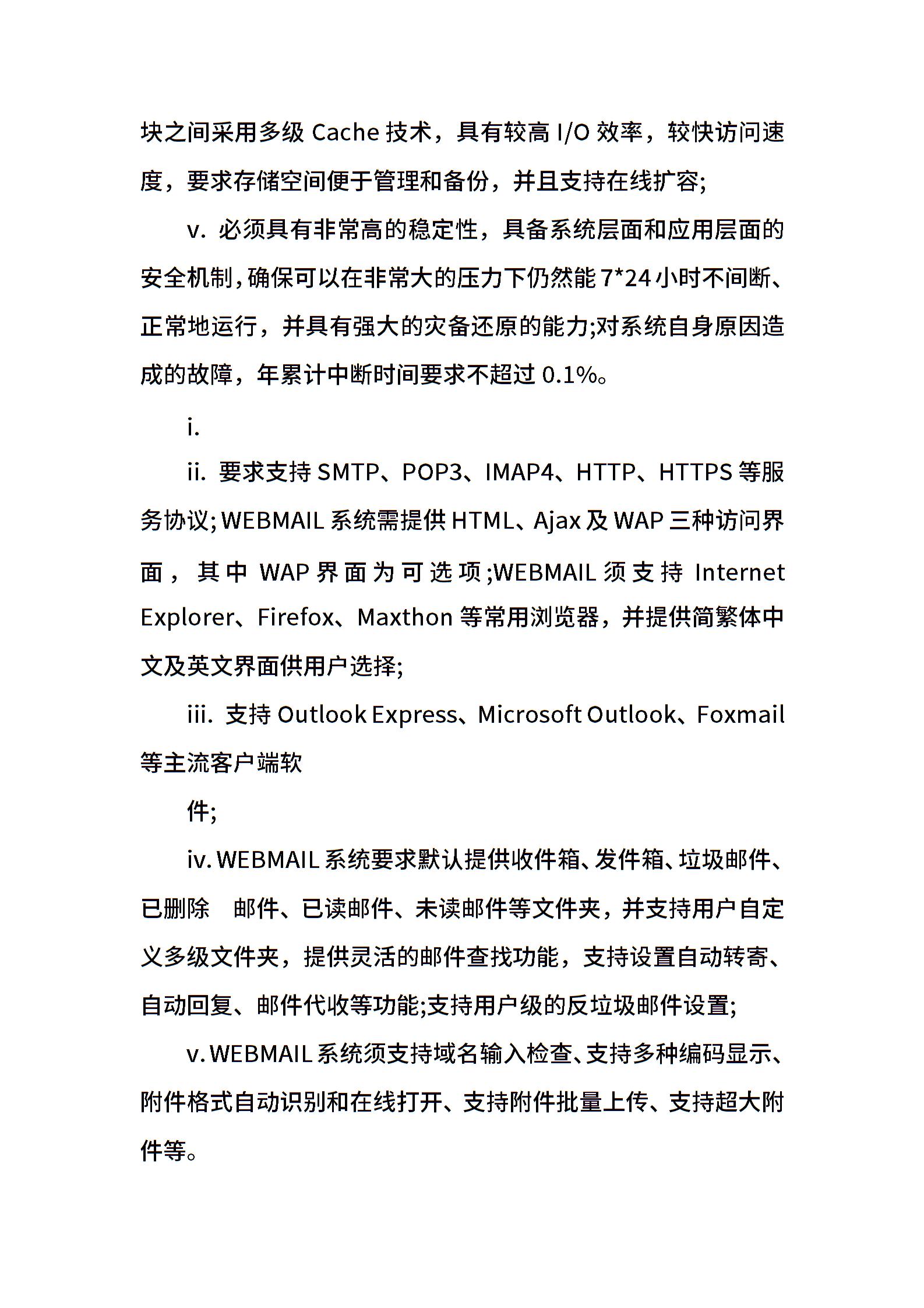 块之间采用多级 Cache 技术，具有较高 I/O 效率，较快访问速度，要求存储空间便于管理和备份，并且支持在线扩容;

v. 必须具有非常高的稳定性，具备系统层面和应用层面的安全机制，确保可以在非常大的压力下仍然能 7*24 小时不间断、正常地运行，并具有强大的灾备还原的能力;对系统自身原因造成的故障，年累计中断时间要求不超过 0.1%。

i.

ii. 要求支持 SMTP、POP3、IMAP4、HTTP、HTTPS 等服务协议; WEBMAIL 系统需提供 HTML、Ajax 及 WAP 三种访问界面，其中 WAP 界面为可选项;WEBMAIL 须支持 Internet Explorer、Firefox、Maxthon 等常用浏览器，并提供简繁体中文及英文界面供用户选择;

iii. 支持 Outlook Express、Microsoft Outlook、Foxmail 等主流客户端软

件;

iv. WEBMAIL 系统要求默认提供收件箱、发件箱、垃圾邮件、已删除 邮件、已读邮件、未读邮件等文件夹，并支持用户自定义多级文件夹，提供灵活的邮件查找功能，支持设置自动转寄、自动回复、邮件代收等功能;支持用户级的反垃圾邮件设置;

v. WEBMAIL 系统须支持域名输入检查、支持多种编码显示、附件格式自动识别和在线打开、支持附件批量上传、支持超大附件等。